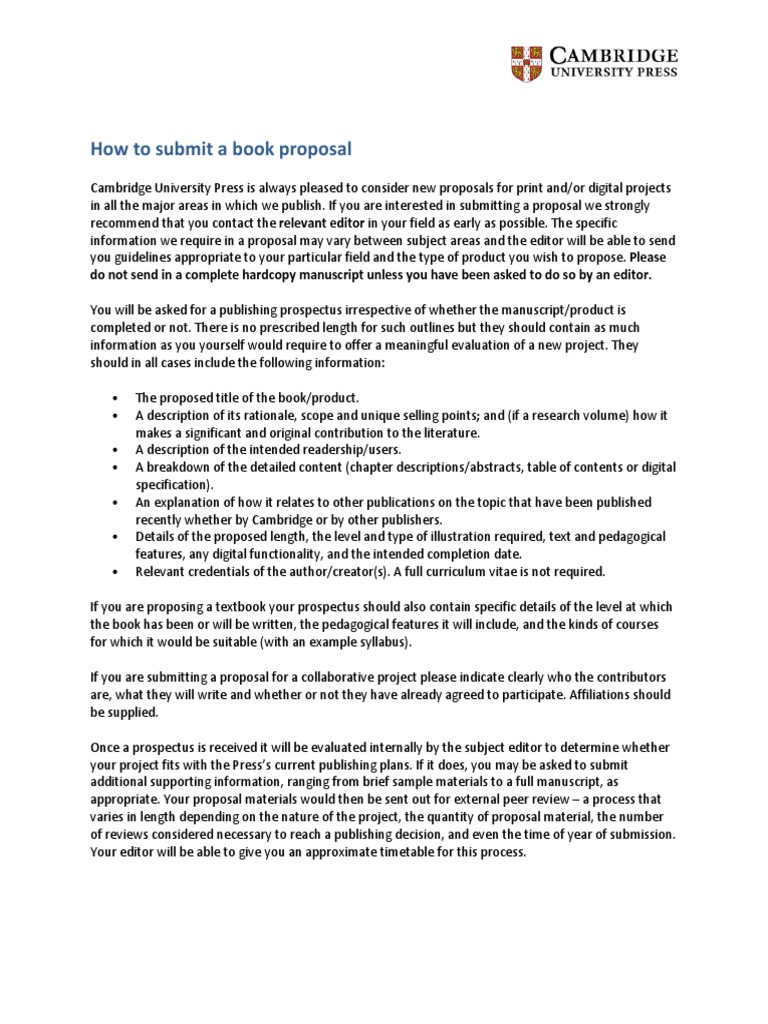 CAMBRIDGE
UNIVERSITY PRESS

How to submit a book proposal

Cambridge University Press is always pleased to consider new proposals for print and/or digital projects in all the major areas in which we publish. If you are interested in submitting a proposal we strongly recommend that you contact the relevant editor in your field as early as possible. The specific information we require in a proposal may vary between subject areas and the editor will be able to send you guidelines appropriate to your particular field and the type of product you wish to propose. Please do not send in a complete hardcopy manuscript unless you have been asked to do so by an editor.

You will be asked for a publishing prospectus irrespective of whether the manuscript/product is completed or not. There is no prescribed length for such outlines but they should contain as much information as you yourself would require to offer a meaningful evaluation of a new project. They should in all cases include the following information:

• The proposed title of the book/product.
• A description of its rationale, scope and unique selling points; and (if a research volume) how it makes a significant and original contribution to the literature.
• A description of the intended readership/users.
• A breakdown of the detailed content (chapter descriptions/abstracts, table of contents or digital specification).
• An explanation of how it relates to other publications on the topic that have been published recently whether by Cambridge or by other publishers.
• Details of the proposed length, the level and type of illustration required, text and pedagogical features, any digital functionality, and the intended completion date.
• Relevant credentials of the author/creator(s). A full curriculum vitae is not required.

If you are proposing a textbook your prospectus should also contain specific details of the level at which the book has been or will be written, the pedagogical features it will include, and the kinds of courses for which it would be suitable (with an example syllabus).

If you are submitting a proposal for a collaborative project please indicate clearly who the contributors are, what they will write and whether or not they have already agreed to participate. Affiliations should be supplied.

Once a prospectus is received it will be evaluated internally by the subject editor to determine whether your project fits with the Press's current publishing plans. If it does, you may be asked to submit additional supporting information, ranging from brief sample materials to a full manuscript, as appropriate. Your proposal materials would then be sent out for external peer review – a process that varies in length depending on the nature of the project, the quantity of proposal material, the number of reviews considered necessary to reach a publishing decision, and even the time of year of submission. Your editor will be able to give you an approximate timetable for this process.